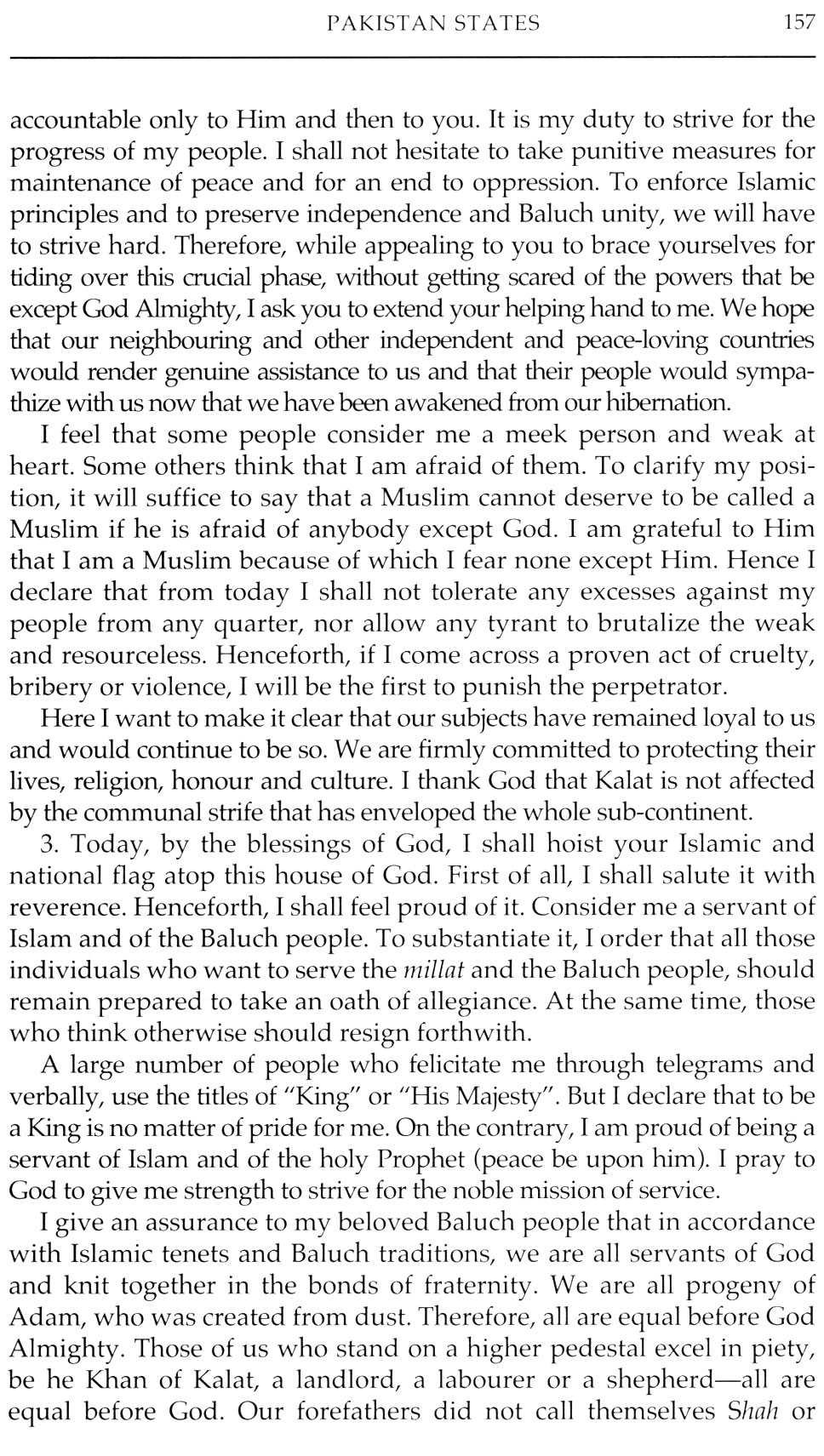 PAKISTAN STATES 157

accountable only to Him and then to you. It is my duty to strive for the progress of my people. I shall not hesitate to take punitive measures for maintenance of peace and for an end to oppression. To enforce Islamic principles and to preserve independence and Baluch unity, we will have to strive hard. Therefore, while appealing to you to brace yourselves for tiding over this crucial phase, without getting scared of the powers that be except God Almighty, I ask you to extend your helping hand to me. We hope that our neighbouring and other independent and peace-loving countries would render genuine assistance to us and that their people would sympathize with us now that we have been awakened from our hibernation.

I feel that some people consider me a meek person and weak at heart. Some others think that I am afraid of them. To clarify my position, it will suffice to say that a Muslim cannot deserve to be called a Muslim if he is afraid of anybody except God. I am grateful to Him that I am a Muslim because of which I fear none except Him. Hence I declare that from today I shall not tolerate any excesses against my people from any quarter, nor allow any tyrant to brutalize the weak and resourceless. Henceforth, if I come across a proven act of cruelty, bribery or violence, I will be the first to punish the perpetrator.

Here I want to make it clear that our subjects have remained loyal to us and would continue to be so. We are firmly committed to protecting their lives, religion, honour and culture. I thank God that Kalat is not affected by the communal strife that has enveloped the whole sub-continent.

3. Today, by the blessings of God, I shall hoist your Islamic and national flag atop this house of God. First of all, I shall salute it with reverence. Henceforth, I shall feel proud of it. Consider me a servant of Islam and of the Baluch people. To substantiate it, I order that all those individuals who want to serve the millat and the Baluch people, should remain prepared to take an oath of allegiance. At the same time, those who think otherwise should resign forthwith.

A large number of people who felicitate me through telegrams and verbally, use the titles of "King" or "His Majesty". But I declare that to be a King is no matter of pride for me. On the contrary, I am proud of being a servant of Islam and of the holy Prophet (peace be upon him). I pray to God to give me strength to strive for the noble mission of service.

I give an assurance to my beloved Baluch people that in accordance with Islamic tenets and Baluch traditions, we are all servants of God and knit together in the bonds of fraternity. We are all progeny of Adam, who was created from dust. Therefore, all are equal before God Almighty. Those of us who stand on a higher pedestal excel in piety, be he Khan of Kalat, a landlord, a labourer or a shepherd—all are equal before God. Our forefathers did not call themselves Shah or